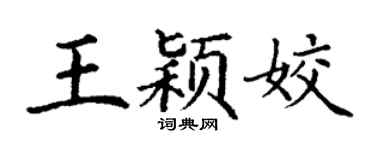 王颖姣

词典网